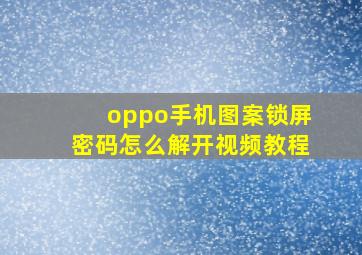 oppo手机图案锁屏密码怎么解开视频教程